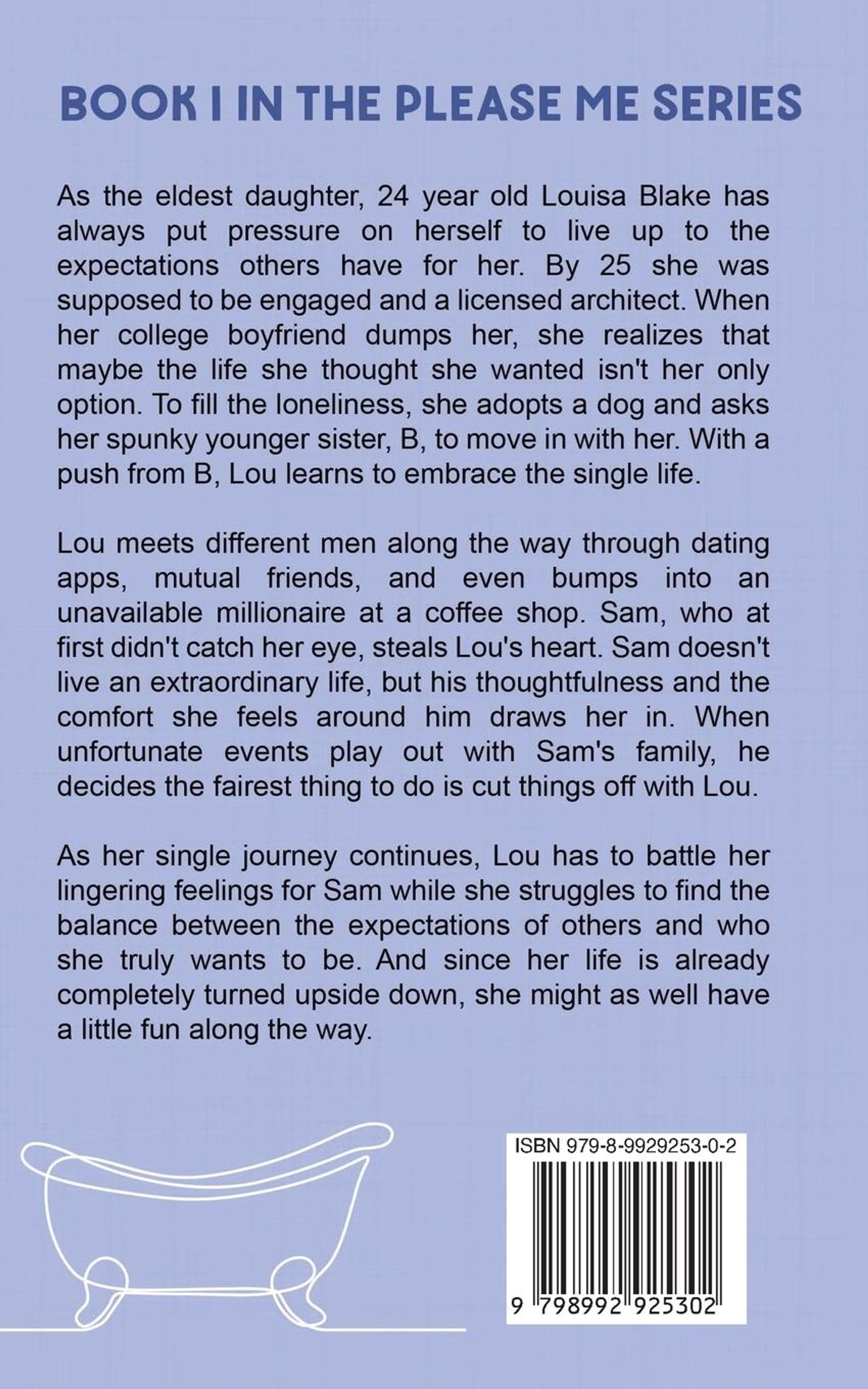 BOOK I IN THE PLEASE ME SERIES

As the eldest daughter, 24 year old Louisa Blake has always put pressure on herself to live up to the expectations others have for her. By 25 she was supposed to be engaged and a licensed architect. When her college boyfriend dumps her, she realizes that maybe the life she thought she wanted isn't her only option. To fill the loneliness, she adopts a dog and asks her spunky younger sister, B, to move in with her. With a push from B, Lou learns to embrace the single life.

Lou meets different men along the way through dating apps, mutual friends, and even bumps into an unavailable millionaire at a coffee shop. Sam, who at first didn't catch her eye, steals Lou's heart. Sam doesn't live an extraordinary life, but his thoughtfulness and the comfort she feels around him draws her in. When unfortunate events play out with Sam's family, he decides the fairest thing to do is cut things off with Lou.

As her single journey continues, Lou has to battle her lingering feelings for Sam while she struggles to find the balance between the expectations of others and who she truly wants to be. And since her life is already completely turned upside down, she might as well have a little fun along the way.

ISBN 979-8-9929253-0-2

9 798992 925302